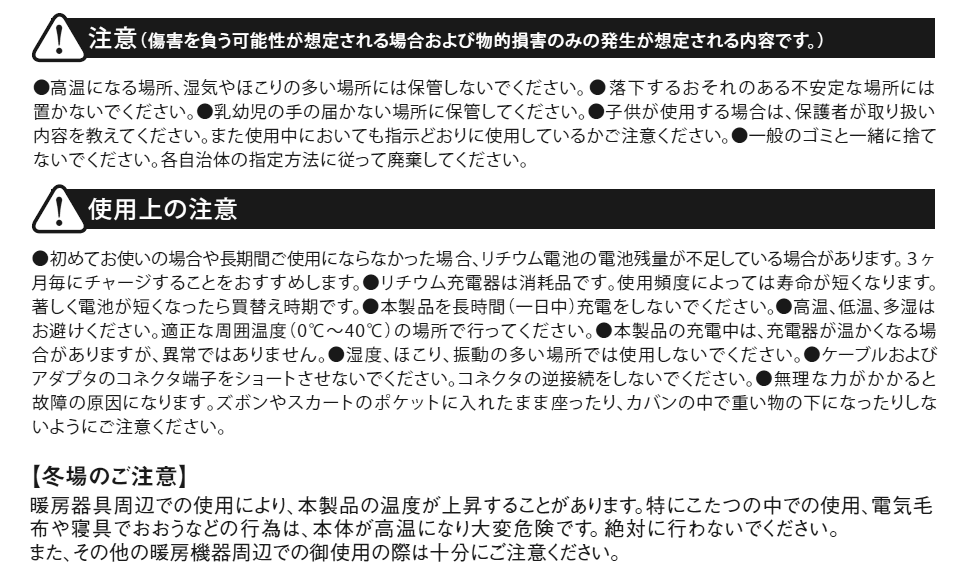 注意（傷害を負う可能性が想定される場合および物的損害のみの発生が想定される内容です。）

●高温になる場所、湿気やほこりの多い場所には保管しないでください。●落下するおそれのある不安定な場所には置かないでください。●乳幼児の手の届かない場所に保管してください。●子供が使用する場合は、保護者が取り扱い内容を教えてください。また使用中においても指示どおりに使用しているかご注意ください。●一般のゴミと一緒に捨てないでください。各自治体の指定方法に従って廃棄してください。

使用上の注意

●初めてお使いの場合や長期間ご使用にならなかった場合、リチウム電池の電池残量が不足している場合があります。3ヶ月毎にチャージすることをおすすめします。●リチウム充電器は消耗品です。使用頻度によっては寿命が短くなります。著しく電池が短くなったら買替え時期です。●本製品を長時間（一日中）充電をしないでください。●高温、低温、多湿はお避けください。適正な周囲温度（0℃～40℃）の場所で行ってください。●本製品の充電中は、充電器が温かくなる場合がありますが、異常ではありません。●湿度、ほこり、振動の多い場所では使用しないでください。●ケーブルおよびアダプタのコネクタ端子をショートさせないでください。コネクタの逆接続をしないでください。●無理な力がかかると故障の原因になります。ズボンやスカートのポケットに入れたまま座ったり、カバンの中で重い物の下になったりしないようにご注意ください。

【冬場のご注意】
暖房器具周辺での使用により、本製品の温度が上昇することがあります。特にこたつの中での使用、電気毛布や寝具でおおうなどの行為は、本体が高温になり大変危険です。絶対に行わないでください。
また、その他の暖房機器周辺での御使用の際は十分にご注意ください。